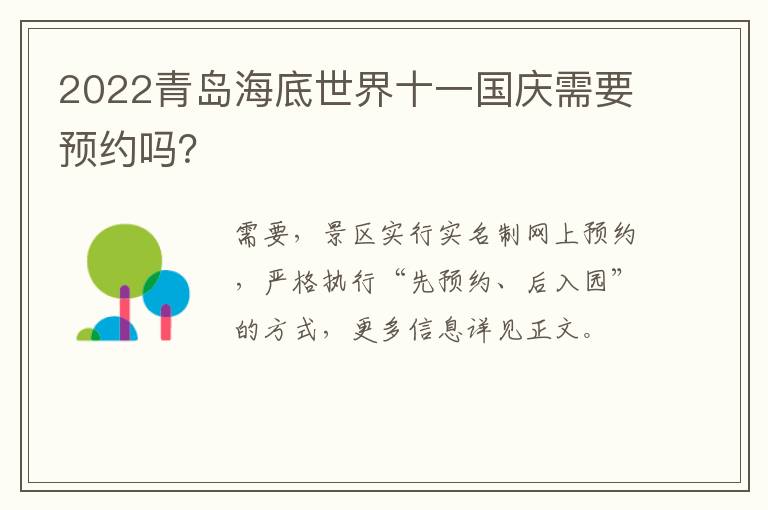 2022青岛海底世界十一国庆需要预约吗?

需要，景区实行实名制网上预约，严格执行“先预约、后入园”的方式，更多信息详见正文。